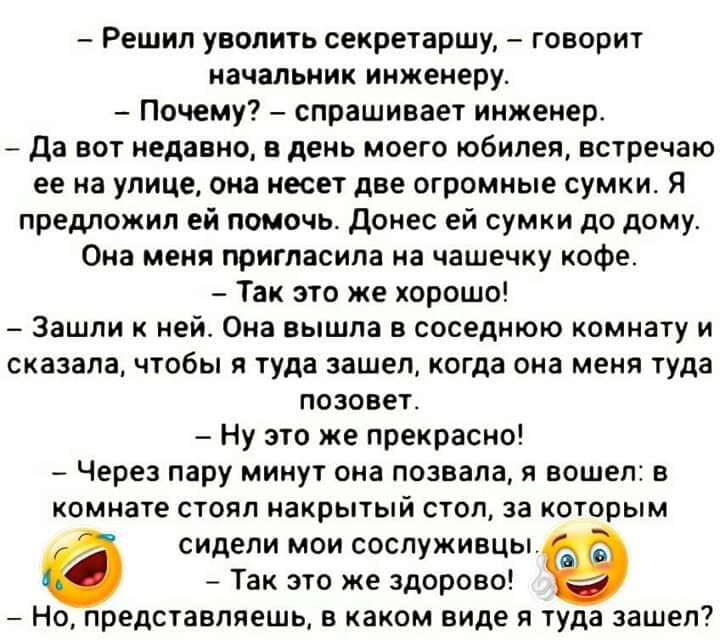 – Решил уволить секретаршу, – говорит начальник инженеру.
– Почему? – спрашивает инженер.
– Да вот недавно, в день моего юбилея, встречаю ее на улице, она несет две огромные сумки. Я предложил ей помочь. Донес ей сумки до дому. Она меня пригласила на чашечку кофе.
– Так это же хорошо!
– Зашли к ней. Она вышла в соседнюю комнату и сказала, чтобы я туда зашел, когда она меня туда позовет.
– Ну это же прекрасно!
– Через пару минут она позвала, я вошел: в комнате стоял накрытый стол, за которым сидели мои сослуживцы.
– Так это же здорово!
– Но, представляешь, в каком виде я туда зашел?